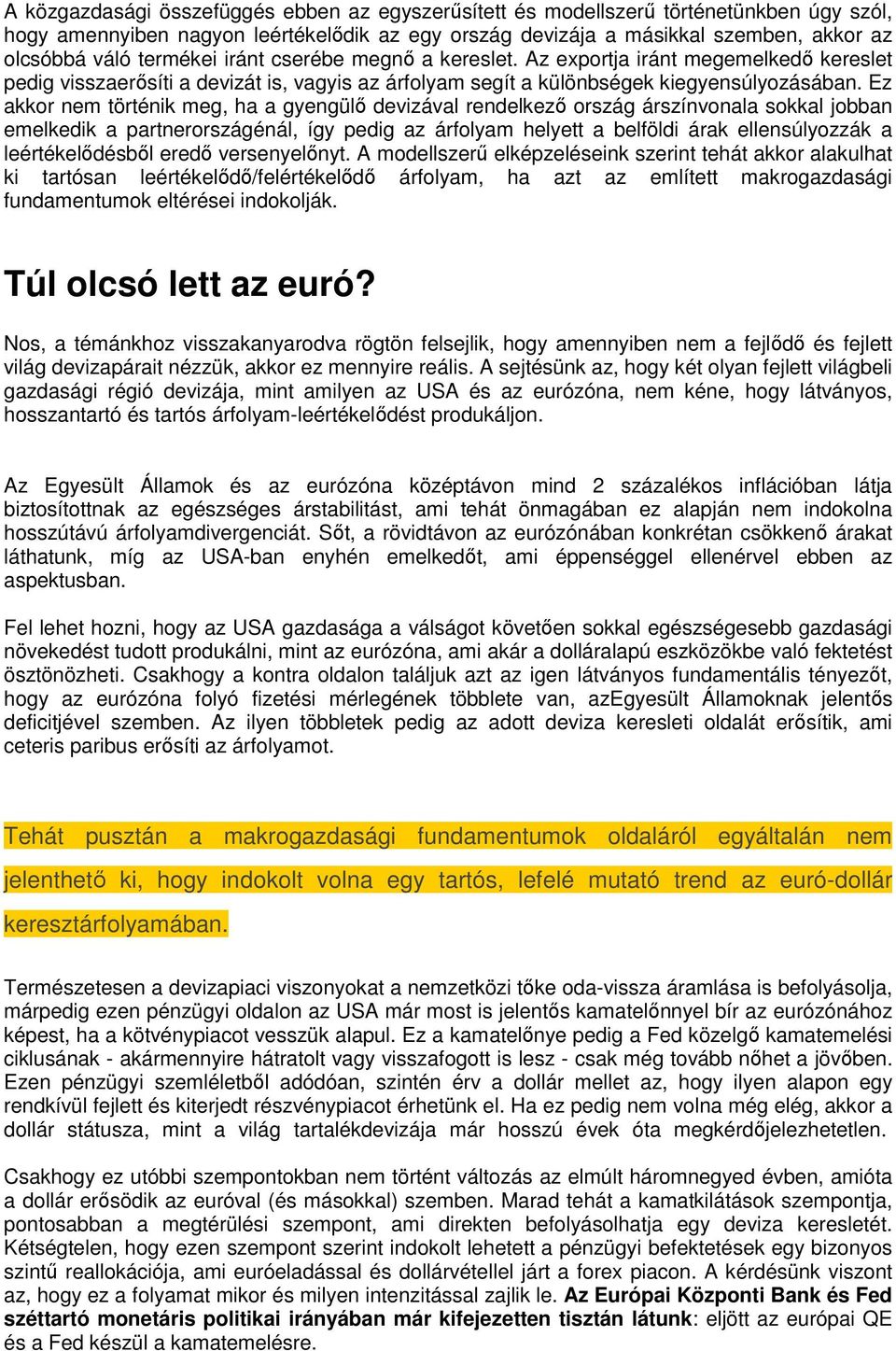 A közgazdasági összefüggés ebben az egyszerűsített és modellszerű történetünkben úgy szól, hogy amennyiben nagyon leértékelődik az egy ország devizája a másikkal szemben, akkor az olcsóbbá váló termékei iránt cserébe megnő a kereslet. Az exportja iránt megemelkedő kereslet pedig visszaerősíti a devizát is, vagyis az árfolyam segít a különbségek kiegyensúlyozásában. Ez akkor nem történik meg, ha a gyengülő devizával rendelkező ország árszínvonala sokkal jobban emelkedik a partnerországénál, így pedig az árfolyam helyett a belföldi árak ellensúlyozzák a leértékelődésből eredő versenyelőnyt. A modellszerű elképzeléseink szerint tehát akkor alakulhat ki tartósan leértékelődő/felértékelődő árfolyam, ha azt az említett makrogazdasági fundamentumok eltérései indokolják.

Túl olcsó lett az euró?

Nos, a témánkhoz visszakanyarodva rögtön felsejlik, hogy amennyiben nem a fejlődő és fejlett világ devizapárait nézzük, akkor ez mennyire reális. A sejtésünk az, hogy két olyan fejlett világbeli gazdasági régió devizája, mint amilyen az USA és az eurózóna, nem kéne, hogy látványos, hosszantartó és tartós árfolyam-leértékelődést produkáljon.

Az Egyesült Államok és az eurózóna középtávon mind 2 százalékos inflációban látja biztosítottnak az egészséges árstabilitást, ami tehát önmagában ez alapján nem indokolna hosszútávú árfolyamdivergenciát. Sőt, a rövidtávon az eurózónában konkrétan csökkenő árakat láthatunk, míg az USA-ban enyhén emelkedőt, ami éppenséggel ellenérvel ebben az aspektusban.

Fel lehet hozni, hogy az USA gazdasága a válságot követően sokkal egészségesebb gazdasági növekedést tudott produkálni, mint az eurózóna, ami akár a dolláralapú eszközökbe való fektetést ösztönözheti. Csakhogy a kontra oldalon találjuk azt az igen látványos fundamentális tényezőt, hogy az eurózóna folyó fizetési mérlegének többlete van, azEgyesült Államoknak jelentős deficitjével szemben. Az ilyen többletek pedig az adott deviza keresleti oldalát erősítik, ami ceteris paribus erősíti az árfolyamot.

Tehát pusztán a makrogazdasági fundamentumok oldaláról egyáltalán nem jelenthető ki, hogy indokolt volna egy tartós, lefelé mutató trend az euró-dollár keresztárfolyamában.

Természetesen a devizapiaci viszonyokat a nemzetközi tőke oda-vissza áramlása is befolyásolja, márpedig ezen pénzügyi oldalon az USA már most is jelentős kamatelőnnyel bír az eurózónához képest, ha a kötvénypiacot vesszük alapul. Ez a kamatelőnye pedig a Fed közelgő kamatemelési ciklusának - akármennyire hátratolt vagy visszafogott is lesz - csak még tovább nőhet a jövőben. Ezen pénzügyi szemléletből adódóan, szintén érv a dollár mellet az, hogy ilyen alapon egy rendkívül fejlett és kiterjedt részvénypiacot érhetünk el. Ha ez pedig nem volna még elég, akkor a dollár státusza, mint a világ tartalékdevizája már hosszú évek óta megkérdőjelezhetetlen.

Csakhogy ez utóbbi szempontokban nem történt változás az elmúlt háromnegyed évben, amióta a dollár erősödik az euróval (és másokkal) szemben. Marad tehát a kamatkilátások szempontja, pontosabban a megtérülési szempont, ami direkten befolyásolhatja egy deviza keresletét. Kétségtelen, hogy ezen szempont szerint indokolt lehetett a pénzügyi befektetések egy bizonyos szintű reallokációja, ami euróeladással és dollárvétellel járt a forex piacon. A kérdésünk viszont az, hogy ez a folyamat mikor és milyen intenzitással zajlik le. Az Európai Központi Bank és Fed széttartó monetáris politikai irányában már kifejezetten tisztán látunk: eljött az európai QE és a Fed készül a kamatemelésre.